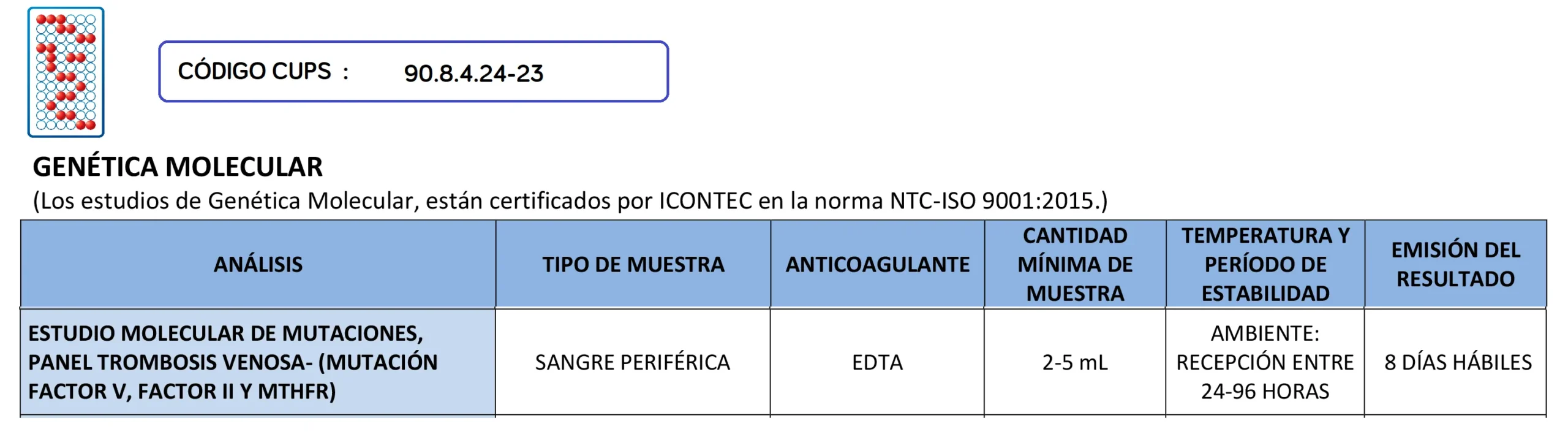 CÓDIGO CUPS : 90.8.4.24-23

GENÉTICA MOLECULAR

(Los estudios de Genética Molecular, están certificados por ICONTEC en la norma NTC-ISO 9001:2015.)

| ANÁLISIS | TIPO DE MUESTRA | ANTICOAGULANTE | CANTIDAD MÍNIMA DE MUESTRA | TEMPERATURA Y PERÍODO DE ESTABILIDAD | EMISIÓN DEL RESULTADO |
|---|---|---|---|---|---|
| ESTUDIO MOLECULAR DE MUTACIONES, PANEL TROMBOSIS VENOSA- (MUTACIÓN FACTOR V, FACTOR II Y MTHFR) | SANGRE PERIFÉRICA | EDTA | 2-5 mL | AMBIENTE: RECEPCIÓN ENTRE 24-96 HORAS | 8 DÍAS HÁBILES |